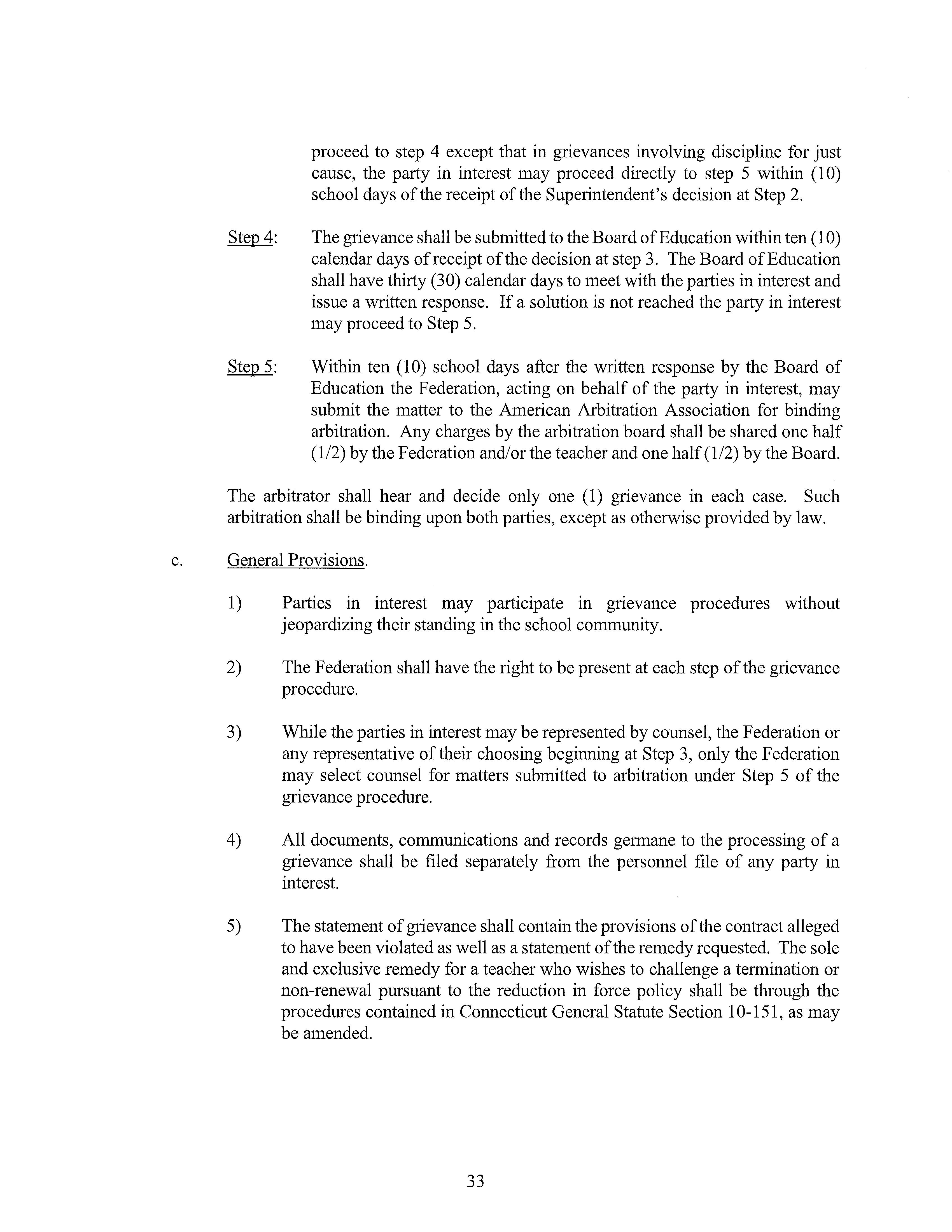 proceed to step 4 except that in grievances involving discipline for just cause, the party in interest may proceed directly to step 5 within (10) school days of the receipt of the Superintendent's decision at Step 2.

Step 4: The grievance shall be submitted to the Board of Education within ten (10) calendar days of receipt of the decision at step 3. The Board of Education shall have thirty (30) calendar days to meet with the parties in interest and issue a written response. If a solution is not reached the party in interest may proceed to Step 5.

Step 5: Within ten (10) school days after the written response by the Board of Education the Federation, acting on behalf of the party in interest, may submit the matter to the American Arbitration Association for binding arbitration. Any charges by the arbitration board shall be shared one half (1/2) by the Federation and/or the teacher and one half (1/2) by the Board.

The arbitrator shall hear and decide only one (1) grievance in each case. Such arbitration shall be binding upon both parties, except as otherwise provided by law.

c. General Provisions.

1) Parties in interest may participate in grievance procedures without jeopardizing their standing in the school community.

2) The Federation shall have the right to be present at each step of the grievance procedure.

3) While the parties in interest may be represented by counsel, the Federation or any representative of their choosing beginning at Step 3, only the Federation may select counsel for matters submitted to arbitration under Step 5 of the grievance procedure.

4) All documents, communications and records germane to the processing of a grievance shall be filed separately from the personnel file of any party in interest.

5) The statement of grievance shall contain the provisions of the contract alleged to have been violated as well as a statement of the remedy requested. The sole and exclusive remedy for a teacher who wishes to challenge a termination or non-renewal pursuant to the reduction in force policy shall be through the procedures contained in Connecticut General Statute Section 10-151, as may be amended.

33